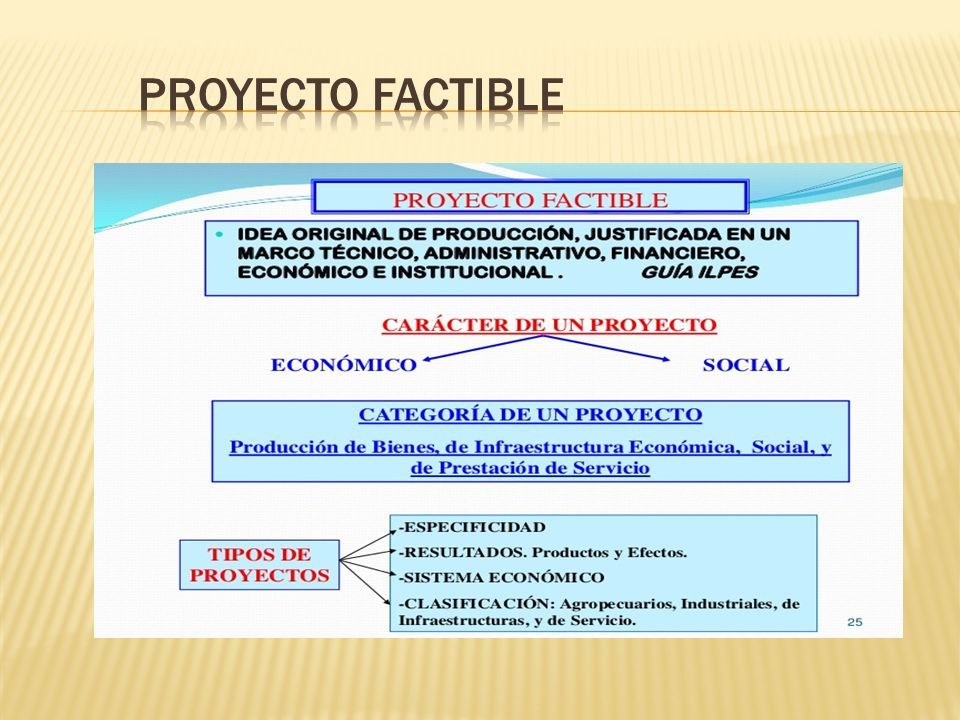 PROYECTO FACTIBLE

PROYECTO FACTIBLE

• IDEA ORIGINAL DE PRODUCCIÓN, JUSTIFICADA EN UN MARCO TÉCNICO, ADMINISTRATIVO, FINANCIERO, ECONÓMICO E INSTITUCIONAL . GUÍA ILPES

CARÁCTER DE UN PROYECTO

ECONÓMICO

SOCIAL

CATEGORÍA DE UN PROYECTO

Producción de Bienes, de Infraestructura Económica, Social, y de Prestación de Servicio

TIPOS DE PROYECTOS

-ESPECIFICIDAD

-RESULTADOS. Productos y Efectos.

-SISTEMA ECONÓMICO

-CLASIFICACIÓN: Agropecuarios, Industriales, de Infraestructuras, y de Servicio.

25